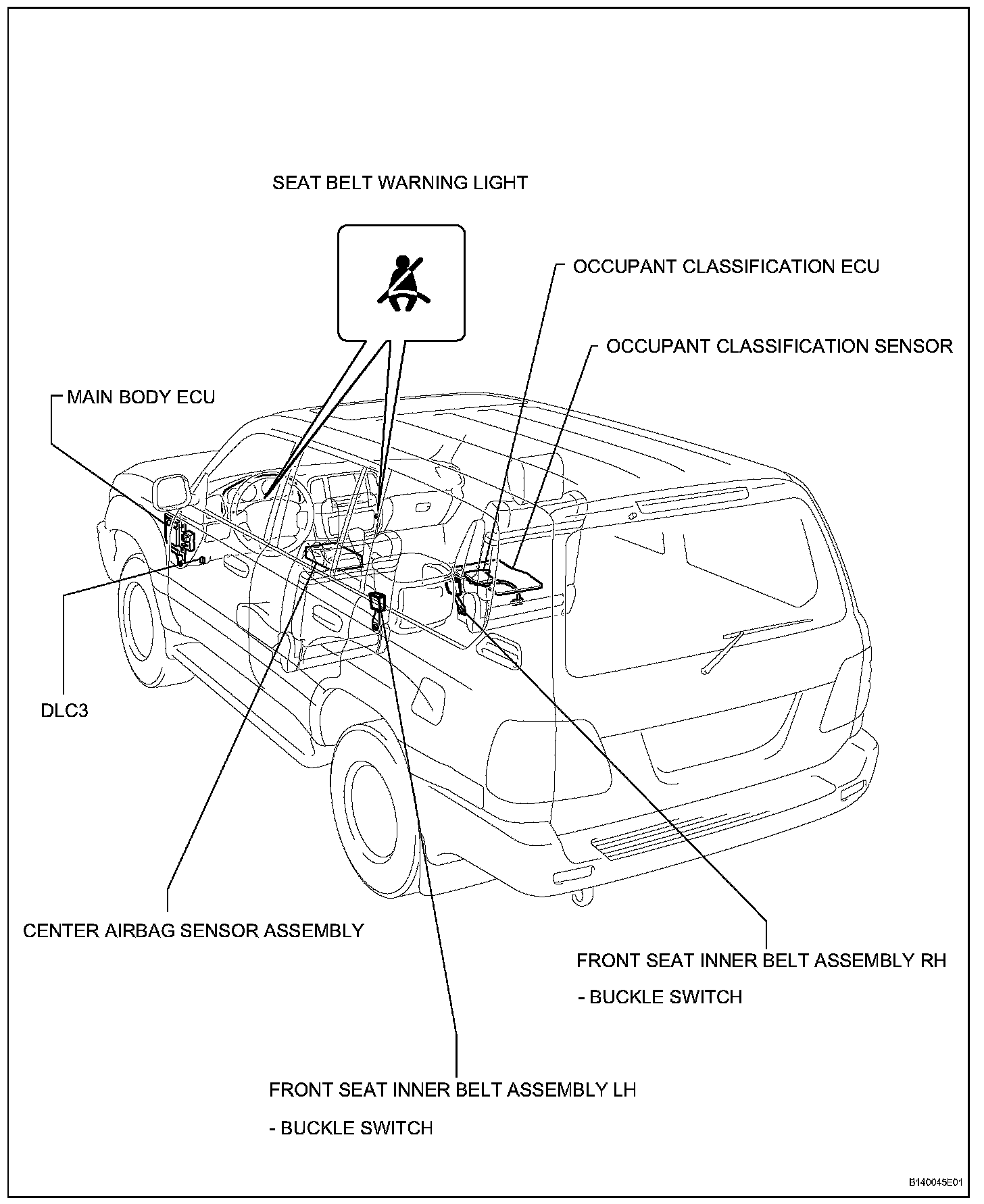 SEAT BELT WARNING LIGHT

OCCUPANT CLASSIFICATION ECU

OCCUPANT CLASSIFICATION SENSOR

MAIN BODY ECU

DLC3

CENTER AIRBAG SENSOR ASSEMBLY

FRONT SEAT INNER BELT ASSEMBLY RH
- BUCKLE SWITCH

FRONT SEAT INNER BELT ASSEMBLY LH
- BUCKLE SWITCH

B140045E01